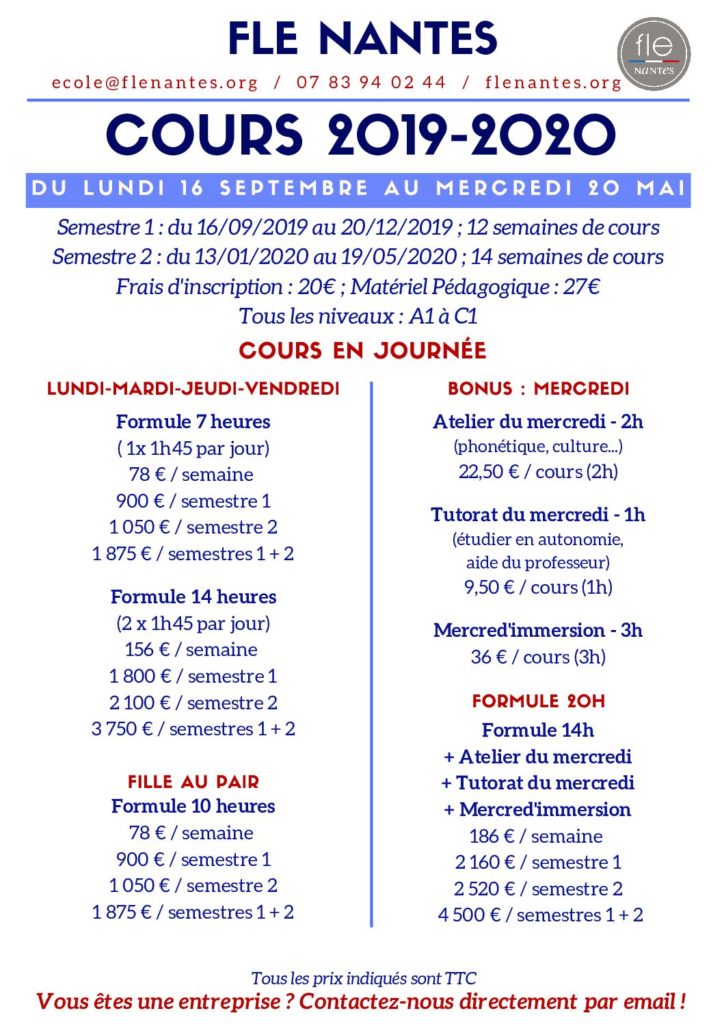 FLE NANTES

fle NANTES

ecole@flenantes.org / 07 83 94 02 44 / flenantes.org

COURS 2019-2020

DU LUNDI 16 SEPTEMBRE AU MERCREDI 20 MAI

Semestre 1 : du 16/09/2019 au 20/12/2019 ; 12 semaines de cours
Semestre 2 : du 13/01/2020 au 19/05/2020 ; 14 semaines de cours
Frais d'inscription : 20€ ; Matériel Pédagogique : 27€
Tous les niveaux : A1 à C1

COURS EN JOURNÉE

LUNDI-MARDI-JEUDI-VENDREDI

Formule 7 heures
( 1x 1h45 par jour)
78 € / semaine
900 € / semestre 1
1 050 € / semestre 2
1 875 € / semestres 1 + 2

Formule 14 heures
(2 x 1h45 par jour)
156 € / semaine
1 800 € / semestre 1
2 100 € / semestre 2
3 750 € / semestres 1 + 2

FILLE AU PAIR
Formule 10 heures
78 € / semaine
900 € / semestre 1
1 050 € / semestre 2
1 875 € / semestres 1 + 2

BONUS : MERCREDI

Atelier du mercredi - 2h
(phonétique, culture...)
22,50 € / cours (2h)

Tutorat du mercredi - 1h
(étudier en autonomie, aide du professeur)
9,50 € / cours (1h)

Mercred'immersion - 3h
36 € / cours (3h)

FORMULE 20H
Formule 14h
+ Atelier du mercredi
+ Tutorat du mercredi
+ Mercred'immersion
186 € / semaine
2 160 € / semestre 1
2 520 € / semestre 2
4 500 € / semestres 1 + 2

Tous les prix indiqués sont TTC
Vous êtes une entreprise ? Contactez-nous directement par email !